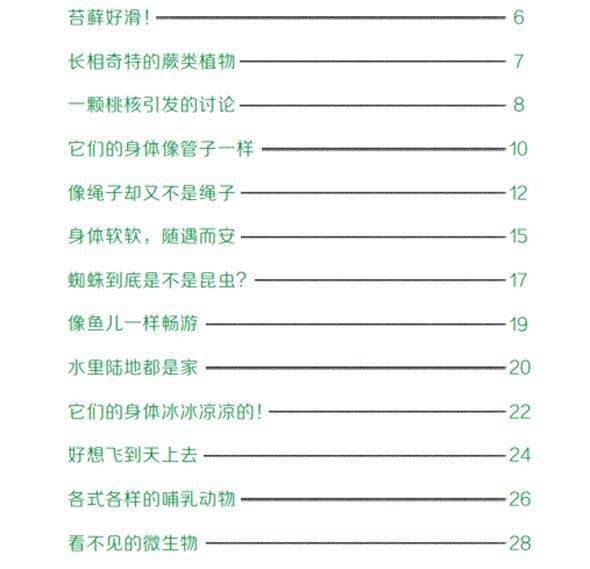 苔藓好滑！ 6

长相奇特的蕨类植物 7

一颗桃核引发的讨论 8

它们的身体像管子一样 10

像绳子却又不是绳子 12

身体软软，随遇而安 15

蜘蛛到底是不是昆虫？ 17

像鱼儿一样畅游 19

水里陆地都是家 20

它们的身体冰冰凉凉的！ 22

好想飞到天上去 24

各式各样的哺乳动物 26

看不见的微生物 28